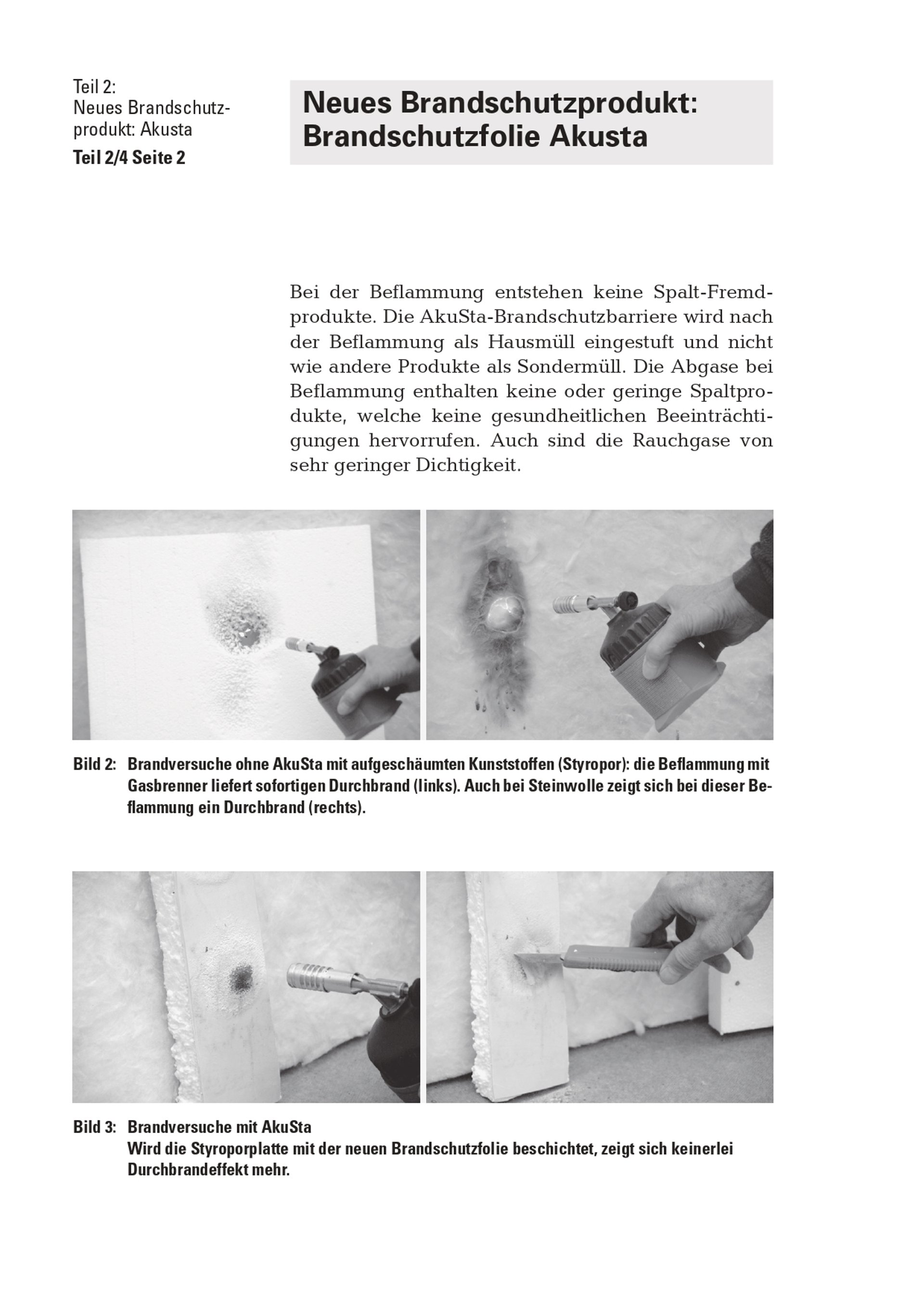 Teil 2:
Neues Brandschutzprodukt: Akusta
Teil 2/4 Seite 2

Neues Brandschutzprodukt: Brandschutzfolie Akusta

Bei der Beflammung entstehen keine Spalt-Fremdprodukte. Die AkuSta-Brandschutzbarriere wird nach der Beflammung als Hausmüll eingestuft und nicht wie andere Produkte als Sondermüll. Die Abgase bei Beflammung enthalten keine oder geringe Spaltprodukte, welche keine gesundheitlichen Beeinträchtigungen hervorrufen. Auch sind die Rauchgase von sehr geringer Dichtigkeit.

Bild 2: Brandversuche ohne AkuSta mit aufgeschäumten Kunststoffen (Styropor): die Beflammung mit Gasbrenner liefert sofortigen Durchbrand (links). Auch bei Steinwolle zeigt sich bei dieser Beflammung ein Durchbrand (rechts).

Bild 3: Brandversuche mit AkuSta
Wird die Styroporplatte mit der neuen Brandschutzfolie beschichtet, zeigt sich keinerlei Durchbrandeffekt mehr.